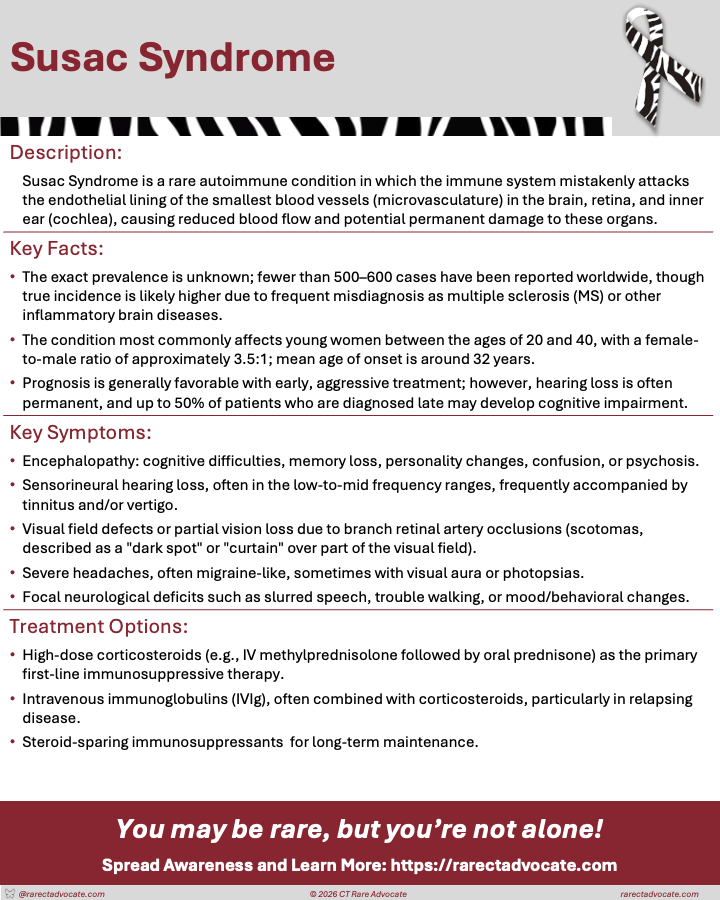 Susac Syndrome

Description:

Susac Syndrome is a rare autoimmune condition in which the immune system mistakenly attacks the endothelial lining of the smallest blood vessels (microvasculature) in the brain, retina, and inner ear (cochlea), causing reduced blood flow and potential permanent damage to these organs.

Key Facts:

• The exact prevalence is unknown; fewer than 500–600 cases have been reported worldwide, though true incidence is likely higher due to frequent misdiagnosis as multiple sclerosis (MS) or other inflammatory brain diseases.
• The condition most commonly affects young women between the ages of 20 and 40, with a female-to-male ratio of approximately 3.5:1; mean age of onset is around 32 years.
• Prognosis is generally favorable with early, aggressive treatment; however, hearing loss is often permanent, and up to 50% of patients who are diagnosed late may develop cognitive impairment.

Key Symptoms:

• Encephalopathy: cognitive difficulties, memory loss, personality changes, confusion, or psychosis.
• Sensorineural hearing loss, often in the low-to-mid frequency ranges, frequently accompanied by tinnitus and/or vertigo.
• Visual field defects or partial vision loss due to branch retinal artery occlusions (scotomas, described as a "dark spot" or "curtain" over part of the visual field).
• Severe headaches, often migraine-like, sometimes with visual aura or photopsias.
• Focal neurological deficits such as slurred speech, trouble walking, or mood/behavioral changes.

Treatment Options:

• High-dose corticosteroids (e.g., IV methylprednisolone followed by oral prednisone) as the primary first-line immunosuppressive therapy.
• Intravenous immunoglobulins (IVIg), often combined with corticosteroids, particularly in relapsing disease.
• Steroid-sparing immunosuppressants for long-term maintenance.

You may be rare, but you're not alone!

Spread Awareness and Learn More: https://rarectadvocate.com

@rarectadvocate.com © 2026 CT Rare Advocate rarectadvocate.com